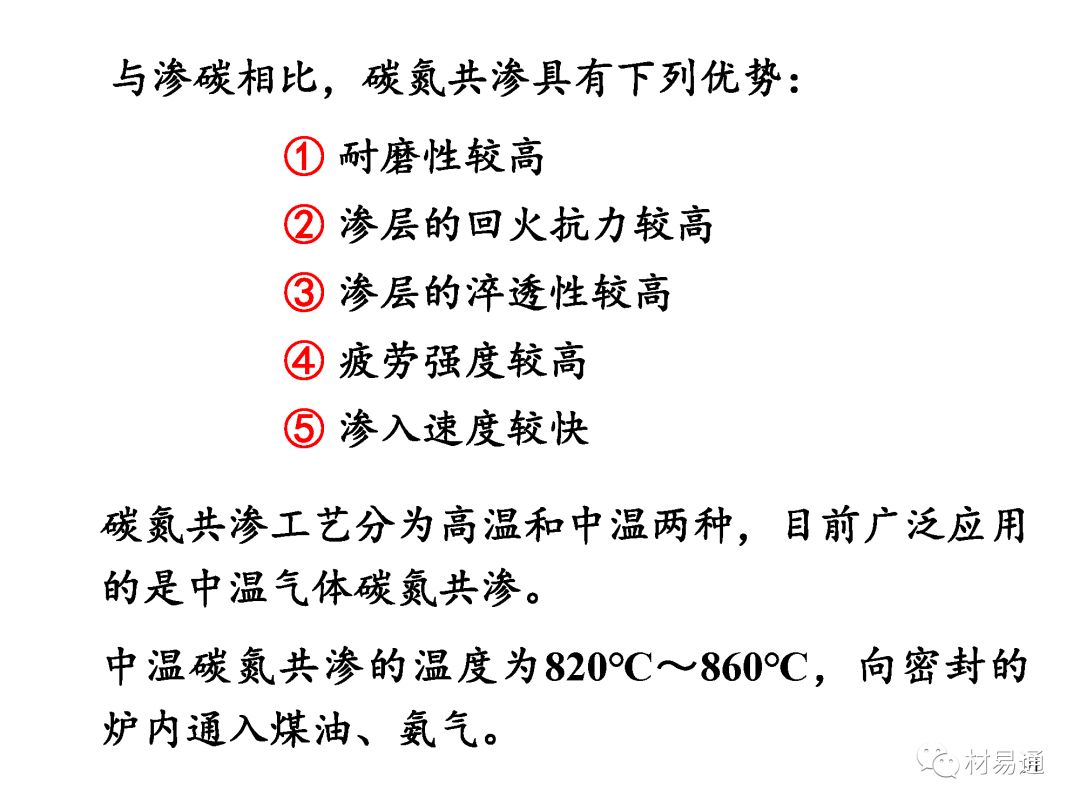 与渗碳相比，碳氮共渗具有下列优势：

① 耐磨性较高

② 渗层的回火抗力较高

③ 渗层的淬透性较高

④ 疲劳强度较高

⑤ 渗入速度较快

碳氮共渗工艺分为高温和中温两种，目前广泛应用的是中温气体碳氮共渗。

中温碳氮共渗的温度为820°C～860°C，向密封的炉内通入煤油、氨气。

材易通